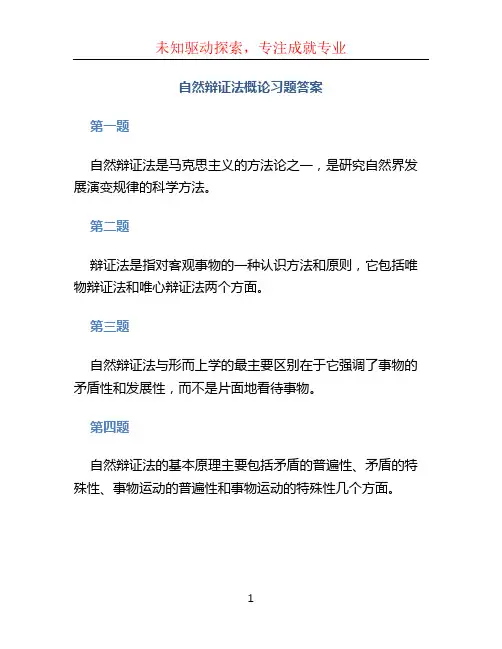 未知驱动探索，专注成就专业

自然辩证法概论习题答案

第一题

自然辩证法是马克思主义的方法论之一，是研究自然界发展演变规律的科学方法。

第二题

辩证法是指对客观事物的一种认识方法和原则，它包括唯物辩证法和唯心辩证法两个方面。

第三题

自然辩证法与形而上学的最主要区别在于它强调了事物的矛盾性和发展性，而不是片面地看待事物。

第四题

自然辩证法的基本原理主要包括矛盾的普遍性、矛盾的特殊性、事物运动的普遍性和事物运动的特殊性几个方面。

1